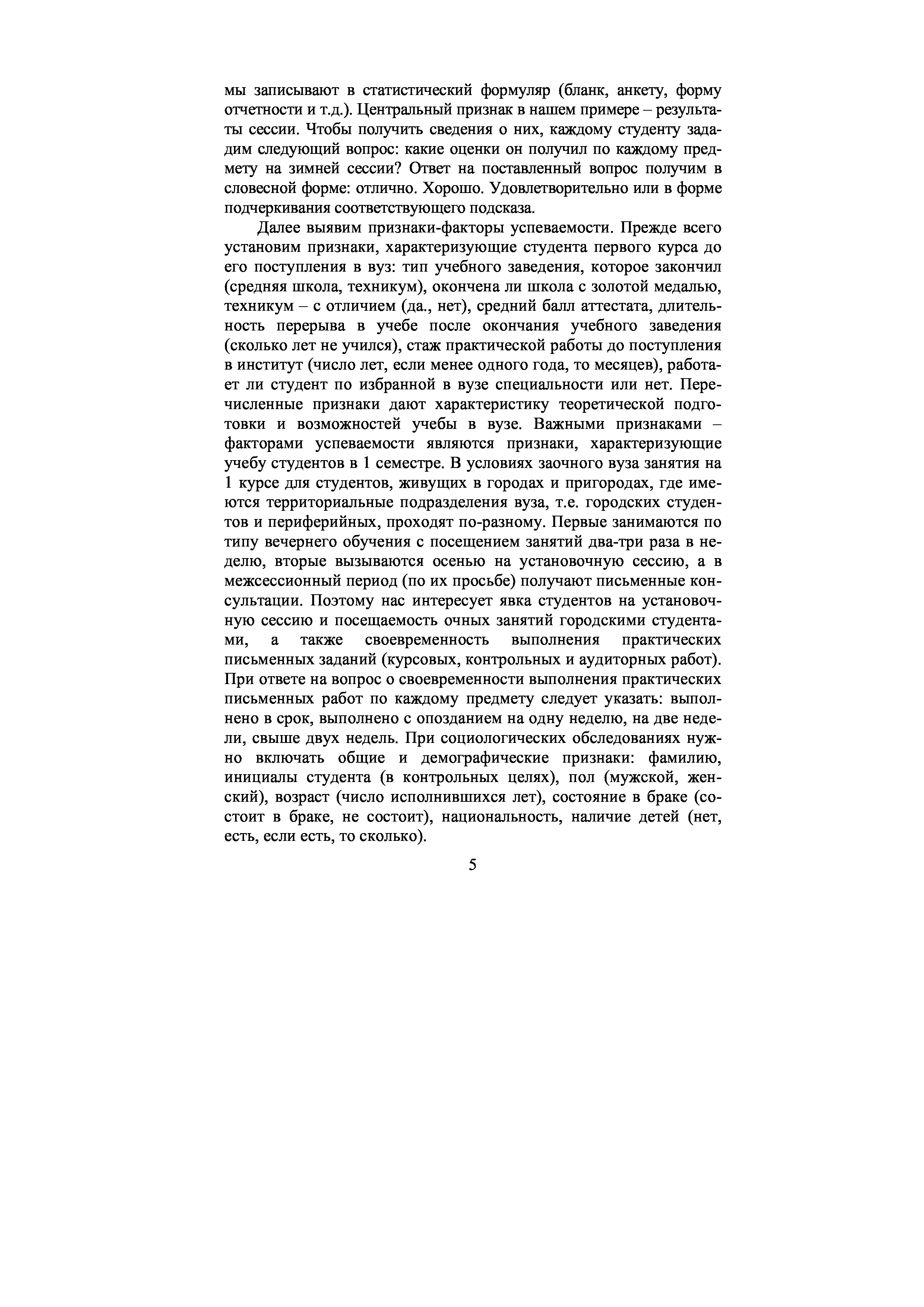 мы записывают в статистический формуляр (бланк, анкету, форму отчетности и т.д.). Центральный признак в нашем примере – результаты сессии. Чтобы получить сведения о них, каждому студенту зададим следующий вопрос: какие оценки он получил по каждому предмету на зимней сессии? Ответ на поставленный вопрос получим в словесной форме: отлично. Хорошо. Удовлетворительно или в форме подчеркивания соответствующего подсказа.

Далее выявим признаки-факторы успеваемости. Прежде всего установим признаки, характеризующие студента первого курса до его поступления в вуз: тип учебного заведения, которое закончил (средняя школа, техникум), окончена ли школа с золотой медалью, техникум – с отличием (да., нет), средний балл аттестата, длительность перерыва в учебе после окончания учебного заведения (сколько лет не учился), стаж практической работы до поступления в институт (число лет, если менее одного года, то месяцев), работает ли студент по избранной в вузе специальности или нет. Перечисленные признаки дают характеристику теоретической подготовки и возможностей учебы в вузе. Важными признаками – факторами успеваемости являются признаки, характеризующие учебу студентов в 1 семестре. В условиях заочного вуза занятия на 1 курсе для студентов, живущих в городах и пригородах, где имеются территориальные подразделения вуза, т.е. городских студентов и периферийных, проходят по-разному. Первые занимаются по типу вечернего обучения с посещением занятий два-три раза в неделю, вторые вызываются осенью на установочную сессию, а в межсессионный период (по их просьбе) получают письменные консультации. Поэтому нас интересует явка студентов на установочную сессию и посещаемость очных занятий городскими студентами, а также своевременность выполнения практических письменных заданий (курсовых, контрольных и аудиторных работ). При ответе на вопрос о своевременности выполнения практических письменных работ по каждому предмету следует указать: выполнено в срок, выполнено с опозданием на одну неделю, на две недели, свыше двух недель. При социологических обследованиях нужно включать общие и демографические признаки: фамилию, инициалы студента (в контрольных целях), пол (мужской, женский), возраст (число исполнившихся лет), состояние в браке (состоит в браке, не состоит), национальность, наличие детей (нет, есть, если есть, то сколько).

5